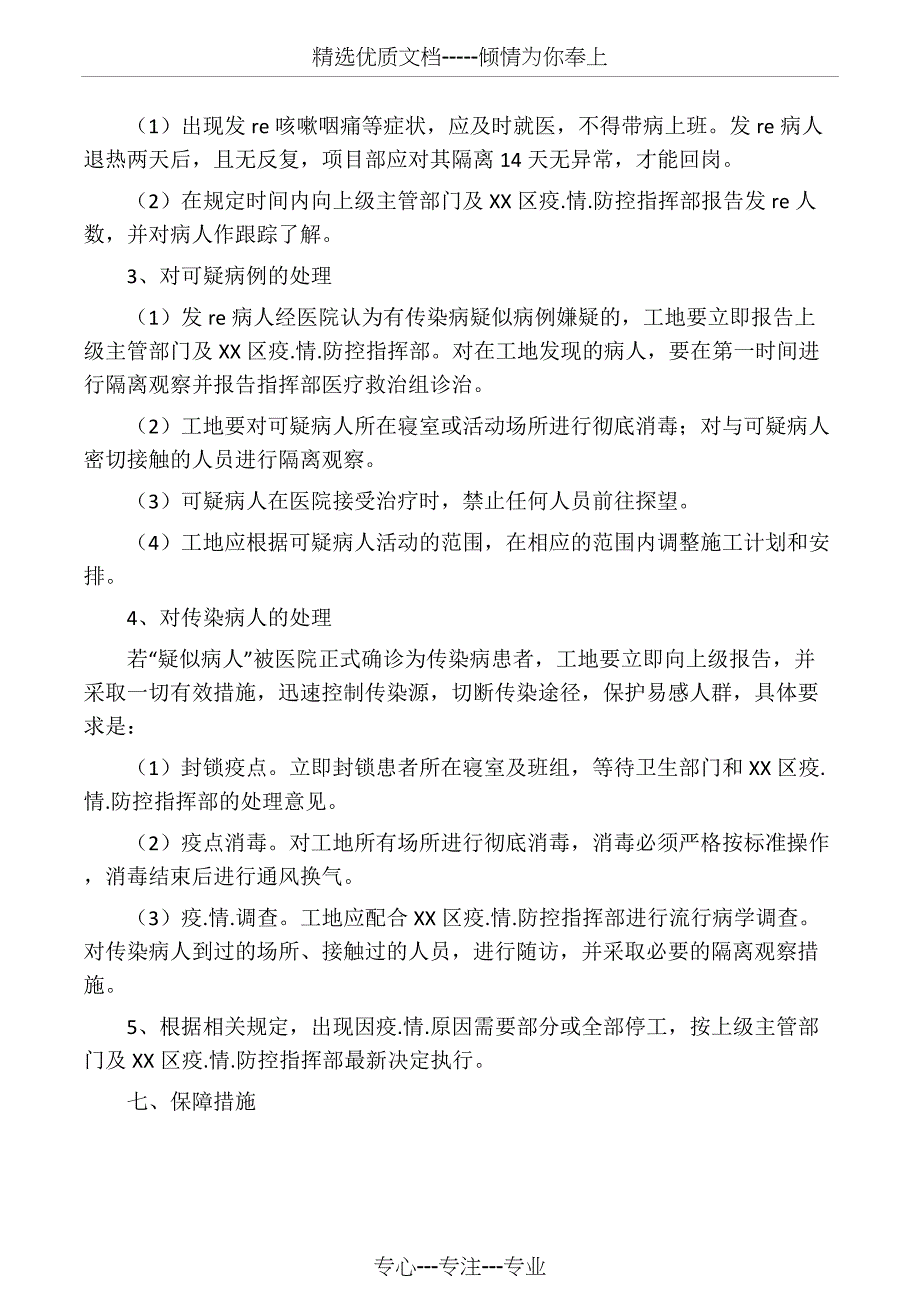 精选优质文档-----倾情为你奉上

（1）出现发 re 咳嗽咽痛等症状，应及时就医，不得带病上班。发 re 病人退热两天后，且无反复，项目部应对其隔离 14 天无异常，才能回岗。

（2）在规定时间内向上级主管部门及 XX 区疫.情.防控指挥部报告发 re 人数，并对病人作跟踪了解。

3、对可疑病例的处理

（1）发 re 病人经医院认为有传染病疑似病例嫌疑的，工地要立即报告上级主管部门及 XX 区疫.情.防控指挥部。对在工地发现的病人，要在第一时间进行隔离观察并报告指挥部医疗救治组诊治。

（2）工地要对可疑病人所在寝室或活动场所进行彻底消毒；对与可疑病人密切接触的人员进行隔离观察。

（3）可疑病人在医院接受治疗时，禁止任何人员前往探望。

（4）工地应根据可疑病人活动的范围，在相应的范围内调整施工计划和安排。

4、对传染病人的处理

若“疑似病人”被医院正式确诊为传染病患者，工地要立即向上级报告，并采取一切有效措施，迅速控制传染源，切断传染途径，保护易感人群，具体要求是：

（1）封锁疫点。立即封锁患者所在寝室及班组，等待卫生部门和 XX 区疫.情.防控指挥部的处理意见。

（2）疫点消毒。对工地所有场所进行彻底消毒，消毒必须严格按标准操作，消毒结束后进行通风换气。

（3）疫.情.调查。工地应配合 XX 区疫.情.防控指挥部进行流行病学调查。对传染病人到过的场所、接触过的人员，进行随访，并采取必要的隔离观察措施。

5、根据相关规定，出现因疫.情.原因需要部分或全部停工，按上级主管部门及 XX 区疫.情.防控指挥部最新决定执行。

七、保障措施

专心---专注---专业